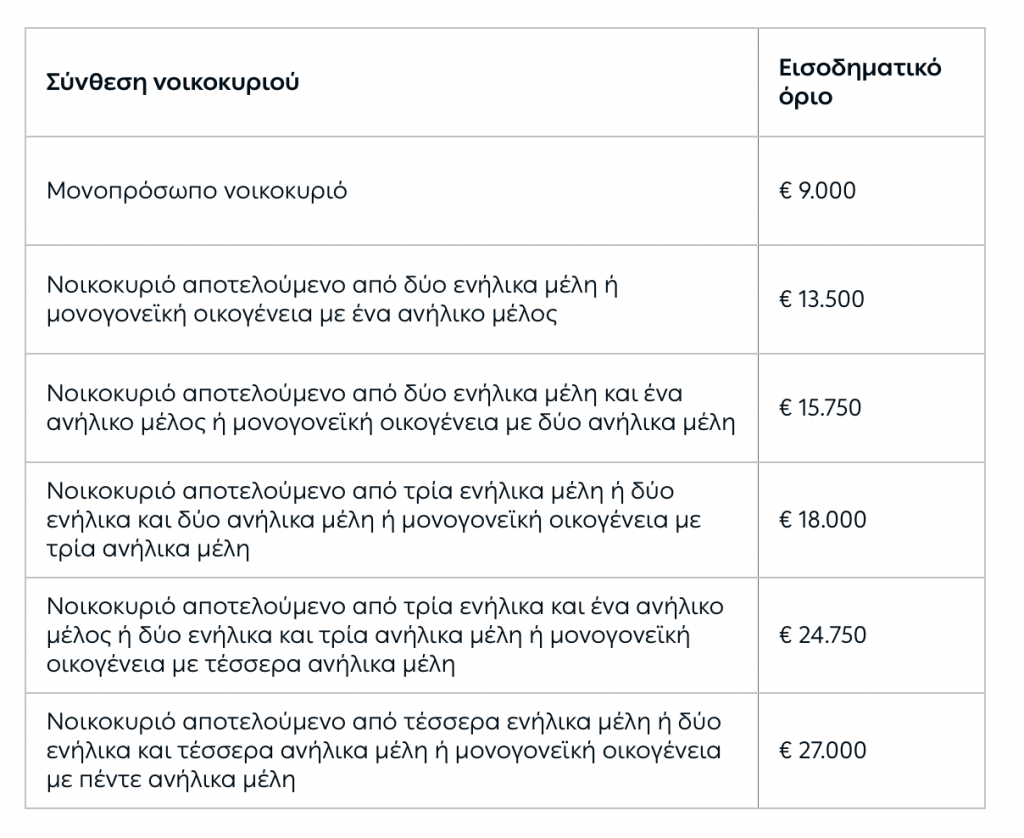 | Σύνθεση νοικοκυριού | Εισοδηματικό όριο |
|---|---|
| Μονοπρόσωπο νοικοκυριό | € 9.000 |
| Νοικοκυριό αποτελούμενο από δύο ενήλικα μέλη ή μονογονεϊκή οικογένεια με ένα ανήλικο μέλος | € 13.500 |
| Νοικοκυριό αποτελούμενο από δύο ενήλικα μέλη και ένα ανήλικο μέλος ή μονογονεϊκή οικογένεια με δύο ανήλικα μέλη | € 15.750 |
| Νοικοκυριό αποτελούμενο από τρία ενήλικα μέλη ή δύο ενήλικα και δύο ανήλικα μέλη ή μονογονεϊκή οικογένεια με τρία ανήλικα μέλη | € 18.000 |
| Νοικοκυριό αποτελούμενο από τρία ενήλικα και ένα ανήλικο μέλος ή δύο ενήλικα και τρία ανήλικα μέλη ή μονογονεϊκή οικογένεια με τέσσερα ανήλικα μέλη | € 24.750 |
| Νοικοκυριό αποτελούμενο από τέσσερα ενήλικα μέλη ή δύο ενήλικα και τέσσερα ανήλικα μέλη ή μονογονεϊκή οικογένεια με πέντε ανήλικα μέλη | € 27.000 |